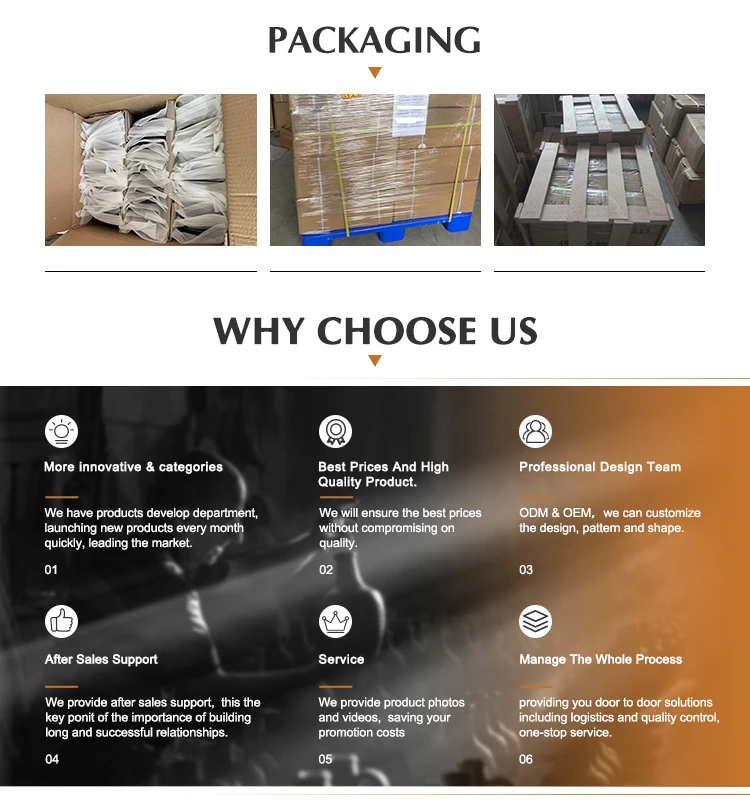 PACKAGING

WHY CHOOSE US

More innovative & categories

We have products develop department, launching new products every month quickly, leading the market.

01

Best Prices And High Quality Product.

We will ensure the best prices without compromising on quality.

02

Professional Design Team

ODM & OEM, we can customize the design, pattern and shape.

03

After Sales Support

We provide after sales support, this the key ponit of the importance of building long and successful relationships.

04

Service

We provide product photos and videos, saving your promotion costs

05

Manage The Whole Process

providing you door to door solutions including logistics and quality control, one-stop service.

06